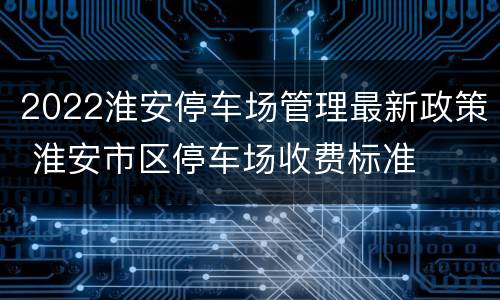 2022淮安停车场管理最新政策 淮安市区停车场收费标准